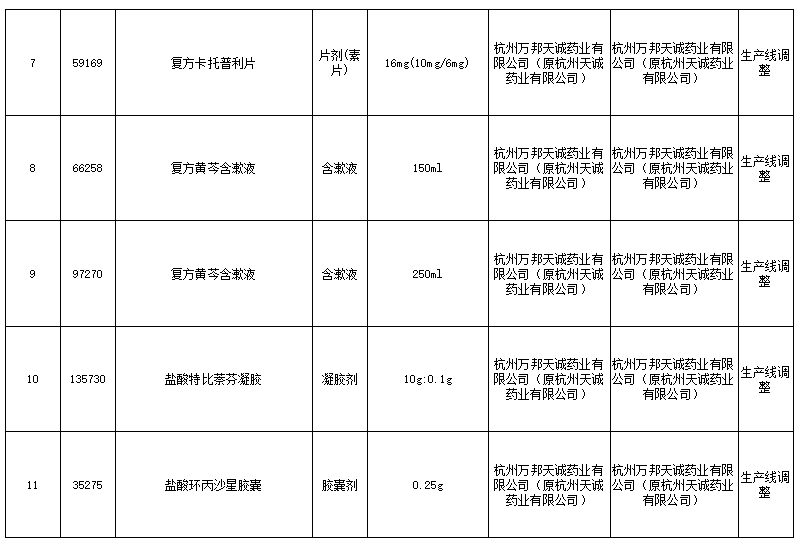 | 7 | 59169 | 复方卡托普利片 | 片剂(素片) | 16mg(10mg/6mg) | 杭州万邦天诚药业有限公司（原杭州天诚药业有限公司） | 杭州万邦天诚药业有限公司（原杭州天诚药业有限公司） | 生产线调整 |
|---|---|---|---|---|---|---|---|
| 8 | 66258 | 复方黄芩含漱液 | 含漱液 | 150ml | 杭州万邦天诚药业有限公司（原杭州天诚药业有限公司） | 杭州万邦天诚药业有限公司（原杭州天诚药业有限公司） | 生产线调整 |
| 9 | 97270 | 复方黄芩含漱液 | 含漱液 | 250ml | 杭州万邦天诚药业有限公司（原杭州天诚药业有限公司） | 杭州万邦天诚药业有限公司（原杭州天诚药业有限公司） | 生产线调整 |
| 10 | 135730 | 盐酸特比萘芬凝胶 | 凝胶剂 | 10g:0.1g | 杭州万邦天诚药业有限公司（原杭州天诚药业有限公司） | 杭州万邦天诚药业有限公司（原杭州天诚药业有限公司） | 生产线调整 |
| 11 | 35275 | 盐酸环丙沙星胶囊 | 胶囊剂 | 0.25g | 杭州万邦天诚药业有限公司（原杭州天诚药业有限公司） | 杭州万邦天诚药业有限公司（原杭州天诚药业有限公司） | 生产线调整 |